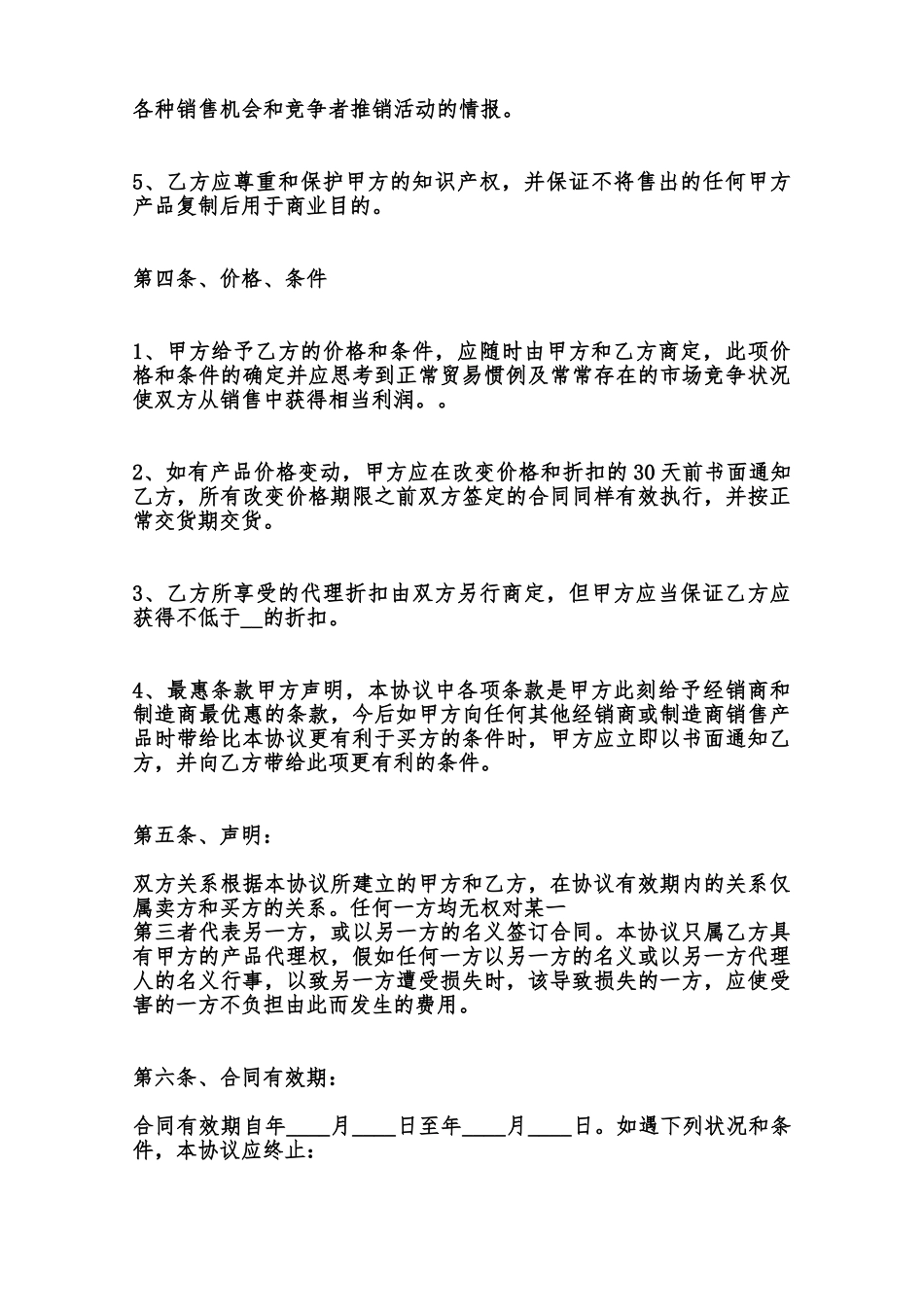 各种销售机会和竞争者推销活动的情报。

5、乙方应尊重和保护甲方的知识产权，并保证不将售出的任何甲方产品复制后用于商业目的。

第四条、价格、条件

1、甲方给予乙方的价格和条件，应随时由甲方和乙方商定，此项价格和条件的确定并应思考到正常贸易惯例及常常存在的市场竞争状况使双方从销售中获得相当利润。。

2、如有产品价格变动，甲方应在改变价格和折扣的30天前书面通知乙方，所有改变价格期限之前双方签定的合同同样有效执行，并按正常交货期交货。

3、乙方所享受的代理折扣由双方另行商定，但甲方应当保证乙方应获得不低于__的折扣。

4、最惠条款甲方声明，本协议中各项条款是甲方此刻给予经销商和制造商最优惠的条款，今后如甲方向任何其他经销商或制造商销售产品时带给比本协议更有利于买方的条件时，甲方应立即以书面通知乙方，并向乙方带给此项更有利的条件。

第五条、声明：

双方关系根据本协议所建立的甲方和乙方，在协议有效期内的关系仅属卖方和买方的关系。任何一方均无权对某一
第三者代表另一方，或以另一方的名义签订合同。本协议只属乙方具有甲方的产品代理权，假如任何一方以另一方的名义或以另一方代理人的名义行事，以致另一方遭受损失时，该导致损失的一方，应使受害的一方不负担由此而发生的费用。

第六条、合同有效期：

合同有效期自年____月____日至年____月____日。如遇下列状况和条件，本协议应终止：